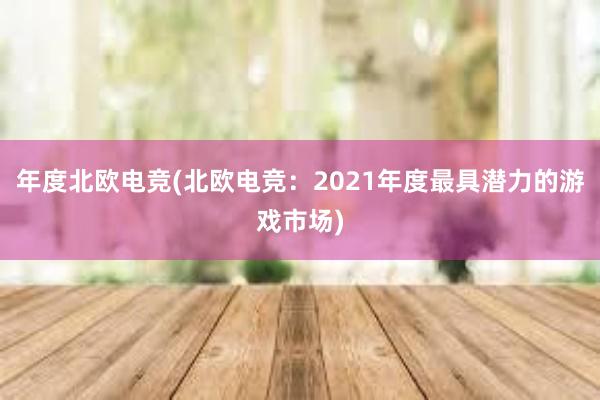 年度北欧电竞(北欧电竞：2021年度最具潜力的游戏市场)